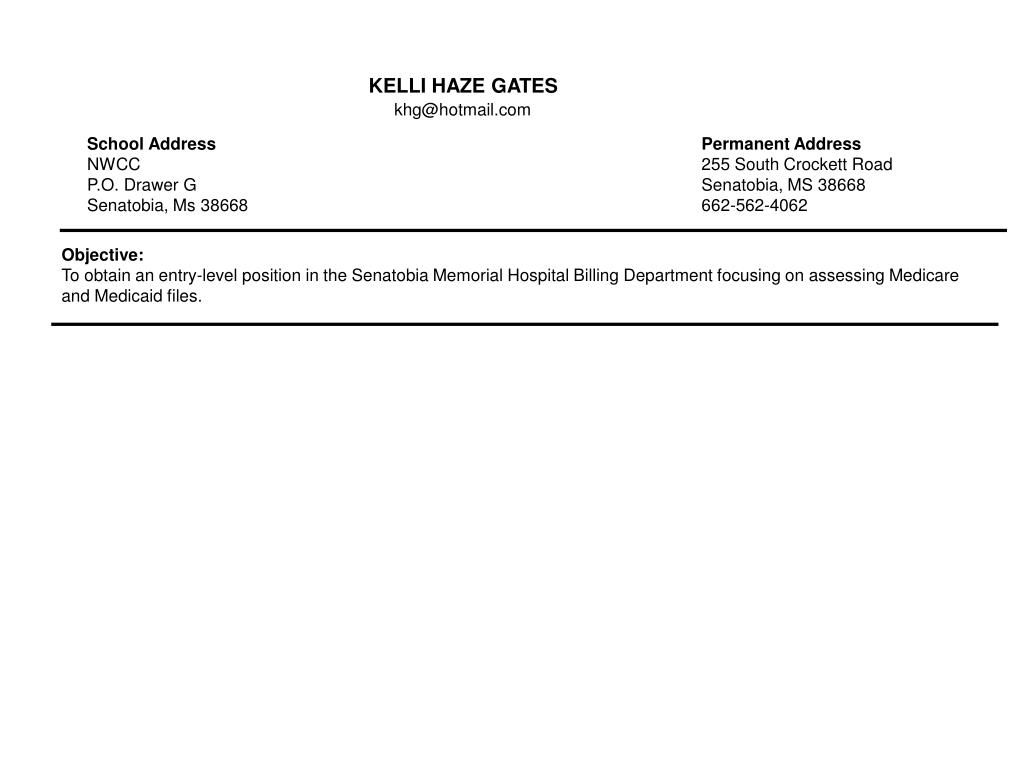 KELLI HAZE GATES
khg@hotmail.com

School Address
NWCC
P.O. Drawer G
Senatobia, Ms 38668

Permanent Address
255 South Crockett Road
Senatobia, MS 38668
662-562-4062

Objective:
To obtain an entry-level position in the Senatobia Memorial Hospital Billing Department focusing on assessing Medicare and Medicaid files.